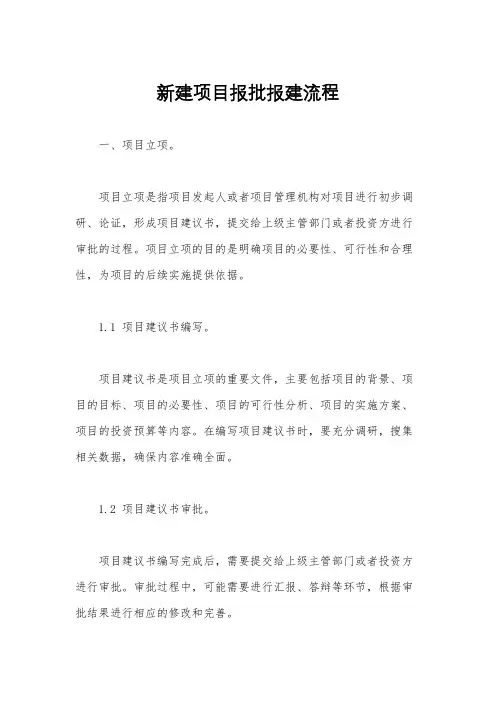 新建项目报批报建流程

一、项目立项。

项目立项是指项目发起人或者项目管理机构对项目进行初步调研、论证，形成项目建议书，提交给上级主管部门或者投资方进行审批的过程。项目立项的目的是明确项目的必要性、可行性和合理性，为项目的后续实施提供依据。

1.1 项目建议书编写。

项目建议书是项目立项的重要文件，主要包括项目的背景、项目的目标、项目的必要性、项目的可行性分析、项目的实施方案、项目的投资预算等内容。在编写项目建议书时，要充分调研，搜集相关数据，确保内容准确全面。

1.2 项目建议书审批。

项目建议书编写完成后，需要提交给上级主管部门或者投资方进行审批。审批过程中，可能需要进行汇报、答辩等环节，根据审批结果进行相应的修改和完善。